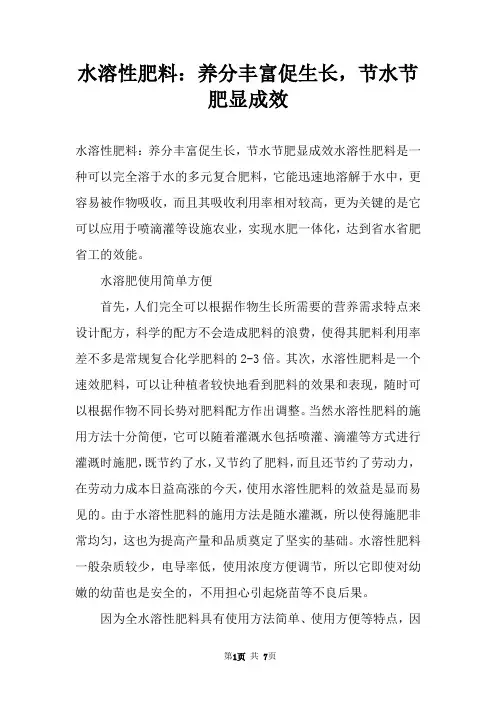 水溶性肥料：养分丰富促生长，节水节肥显成效

水溶性肥料：养分丰富促生长，节水节肥显成效水溶性肥料是一种可以完全溶于水的多元复合肥料，它能迅速地溶解于水中，更容易被作物吸收，而且其吸收利用率相对较高，更为关键的是它可以应用于喷滴灌等设施农业，实现水肥一体化，达到省水省肥省工的效能。

水溶肥使用简单方便

首先，人们完全可以根据作物生长所需要的营养需求特点来设计配方，科学的配方不会造成肥料的浪费，使得其肥料利用率差不多是常规复合化学肥料的 2-3 倍。其次，水溶性肥料是一个速效肥料，可以让种植者较快地看到肥料的效果和表现，随时可以根据作物不同长势对肥料配方作出调整。当然水溶性肥料的施用方法十分简便，它可以随着灌溉水包括喷灌、滴灌等方式进行灌溉时施肥，既节约了水，又节约了肥料，而且还节约了劳动力，在劳动力成本日益高涨的今天，使用水溶性肥料的效益是显而易见的。由于水溶性肥料的施用方法是随水灌溉，所以使得施肥非常均匀，这也为提高产量和品质奠定了坚实的基础。水溶性肥料一般杂质较少，电导率低，使用浓度方便调节，所以它即使对幼嫩的幼苗也是安全的，不用担心引起烧苗等不良后果。

因为全水溶性肥料具有使用方法简单、使用方便等特点，因

第1页 共 7页